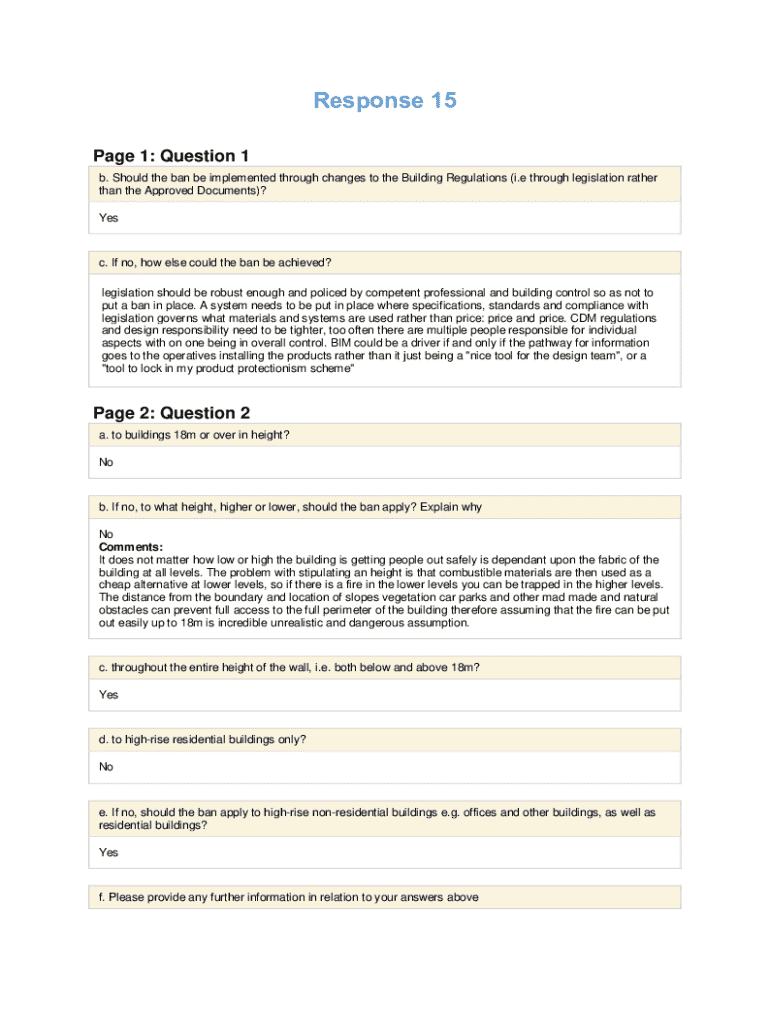 Response 15

Page 1: Question 1

b. Should the ban be implemented through changes to the Building Regulations (i.e through legislation rather than the Approved Documents)?

Yes

c. If no, how else could the ban be achieved?

legislation should be robust enough and policed by competent professional and building control so as not to put a ban in place. A system needs to be put in place where specifications, standards and compliance with legislation governs what materials and systems are used rather than price: price and price. CDM regulations and design responsibility need to be tighter, too often there are multiple people responsible for individual aspects with on one being in overall control. BIM could be a driver if and only if the pathway for information goes to the operatives installing the products rather than it just being a "nice tool for the design team", or a "tool to lock in my product protectionism scheme"

Page 2: Question 2

a. to buildings 18m or over in height?

No

b. If no, to what height, higher or lower, should the ban apply? Explain why

No
Comments:
It does not matter how low or high the building is getting people out safely is dependant upon the fabric of the building at all levels. The problem with stipulating an height is that combustible materials are then used as a cheap alternative at lower levels, so if there is a fire in the lower levels you can be trapped in the higher levels. The distance from the boundary and location of slopes vegetation car parks and other mad made and natural obstacles can prevent full access to the full perimeter of the building therefore assuming that the fire can be put out easily up to 18m is incredible unrealistic and dangerous assumption.

c. throughout the entire height of the wall, i.e. both below and above 18m?

Yes

d. to high-rise residential buildings only?

No

e. If no, should the ban apply to high-rise non-residential buildings e.g. offices and other buildings, as well as residential buildings?

Yes

f. Please provide any further information in relation to your answers above